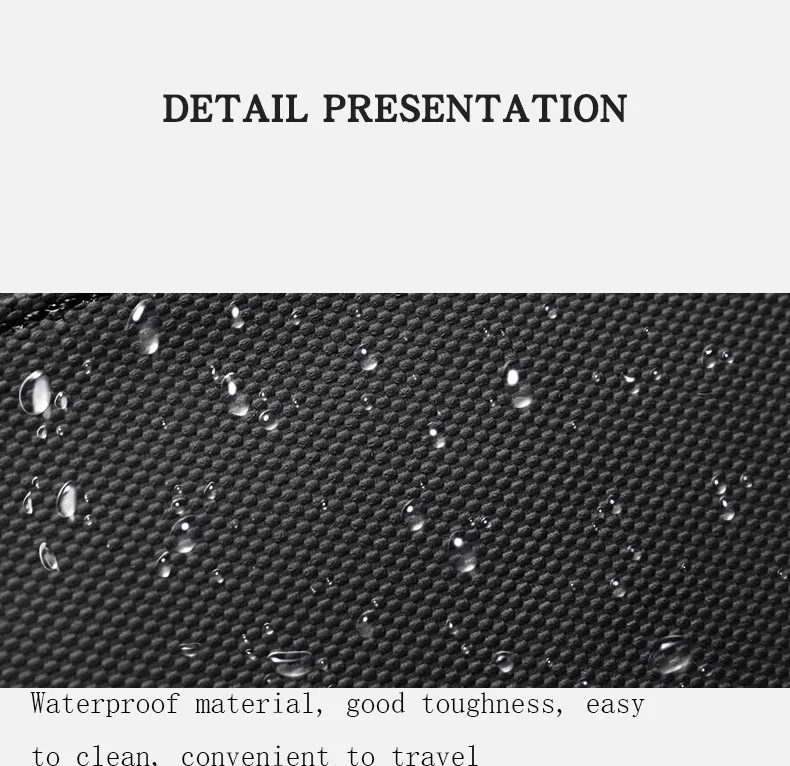 DETAIL PRESENTATION

Waterproof material, good toughness, easy to clean, convenient to travel